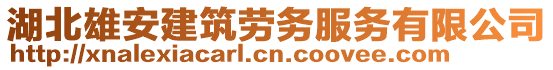 湖北雄安建筑劳务服务有限公司
http://xnalexiacarl.cn.coovee.com